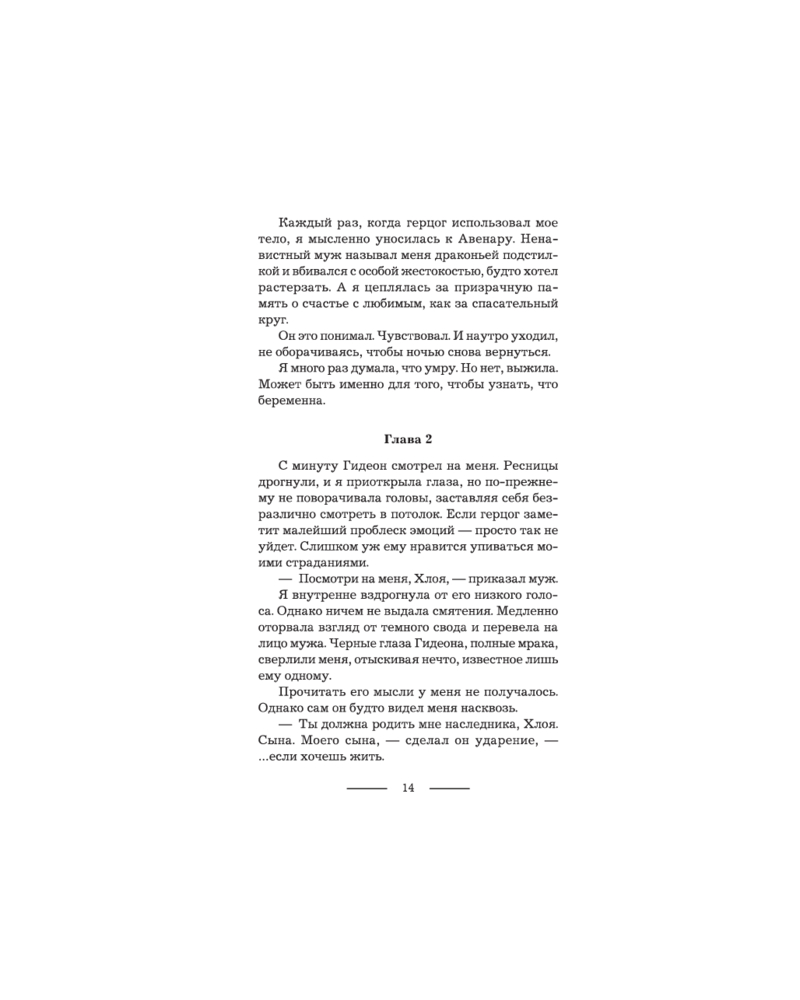 Каждый раз, когда герцог использовал мое тело, я мысленно уносилась к Авенару. Ненавистный муж называл меня драконьей подстилкой и вбивался с особой жестокостью, будто хотел растерзать. А я цеплялась за призрачную память о счастье с любимым, как за спасательный круг.

Он это понимал. Чувствовал. И наутро уходил, не оборачиваясь, чтобы ночью снова вернуться.

Я много раз думала, что умру. Но нет, выжила. Может быть именно для того, чтобы узнать, что беременна.

Глава 2

С минуту Гидеон смотрел на меня. Ресницы дрогнули, и я приоткрыла глаза, но по-прежнему не поворачивала головы, заставляя себя безразлично смотреть в потолок. Если герцог заметит малейший проблеск эмоций — просто так не уйдет. Слишком уж ему нравится упиваться моими страданиями.

— Посмотри на меня, Хлоя, — приказал муж.

Я внутренне вздрогнула от его низкого голоса. Однако ничем не выдала смятения. Медленно оторвала взгляд от темного свода и перевела на лицо мужа. Черные глаза Гидеона, полные мрака, сверлили меня, отыскивая нечто, известное лишь ему одному.

Прочитать его мысли у меня не получалось. Однако сам он будто видел меня насквозь.

— Ты должна родить мне наследника, Хлоя. Сына. Моего сына, — сделал он ударение, — ...если хочешь жить.

14